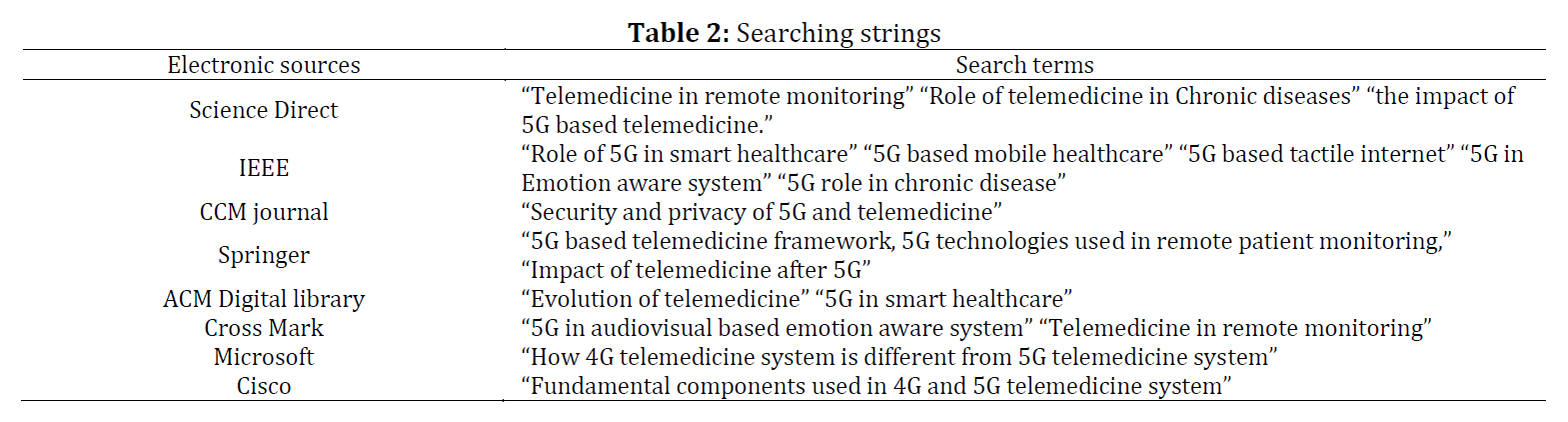 **Table 2:** Searching strings

| Electronic sources | Search terms |
|---|---|
| Science Direct | “Telemedicine in remote monitoring” “Role of telemedicine in Chronic diseases” “the impact of 5G based telemedicine.” |
| IEEE | “Role of 5G in smart healthcare” “5G based mobile healthcare” “5G based tactile internet” “5G in Emotion aware system” “5G role in chronic disease” |
| CCM journal | “Security and privacy of 5G and telemedicine” |
| Springer | “5G based telemedicine framework, 5G technologies used in remote patient monitoring,” “Impact of telemedicine after 5G” |
| ACM Digital library | “Evolution of telemedicine” “5G in smart healthcare” |
| Cross Mark | “5G in audiovisual based emotion aware system” “Telemedicine in remote monitoring” |
| Microsoft | “How 4G telemedicine system is different from 5G telemedicine system” |
| Cisco | “Fundamental components used in 4G and 5G telemedicine system” |